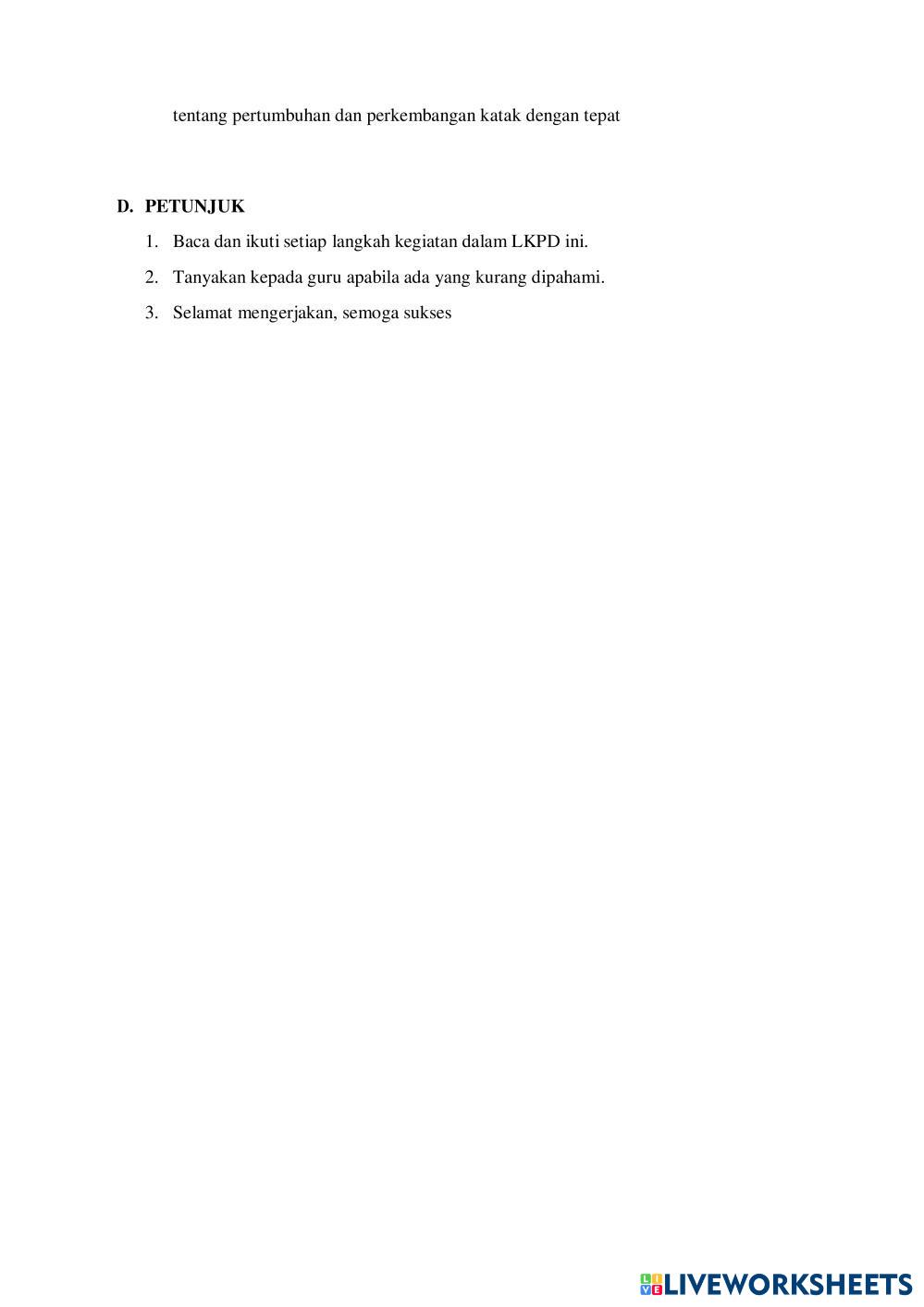 tentang pertumbuhan dan perkembangan katak dengan tepat

D. PETUNJUK

1. Baca dan ikuti setiap langkah kegiatan dalam LKPD ini.
2. Tanyakan kepada guru apabila ada yang kurang dipahami.
3. Selamat mengerjakan, semoga sukses

LIVEWORKSHEETS